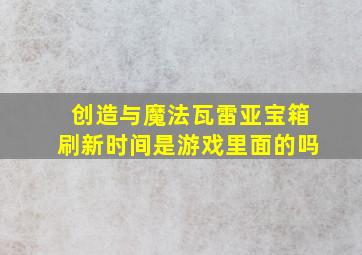 创造与魔法瓦雷亚宝箱刷新时间是游戏里面的吗